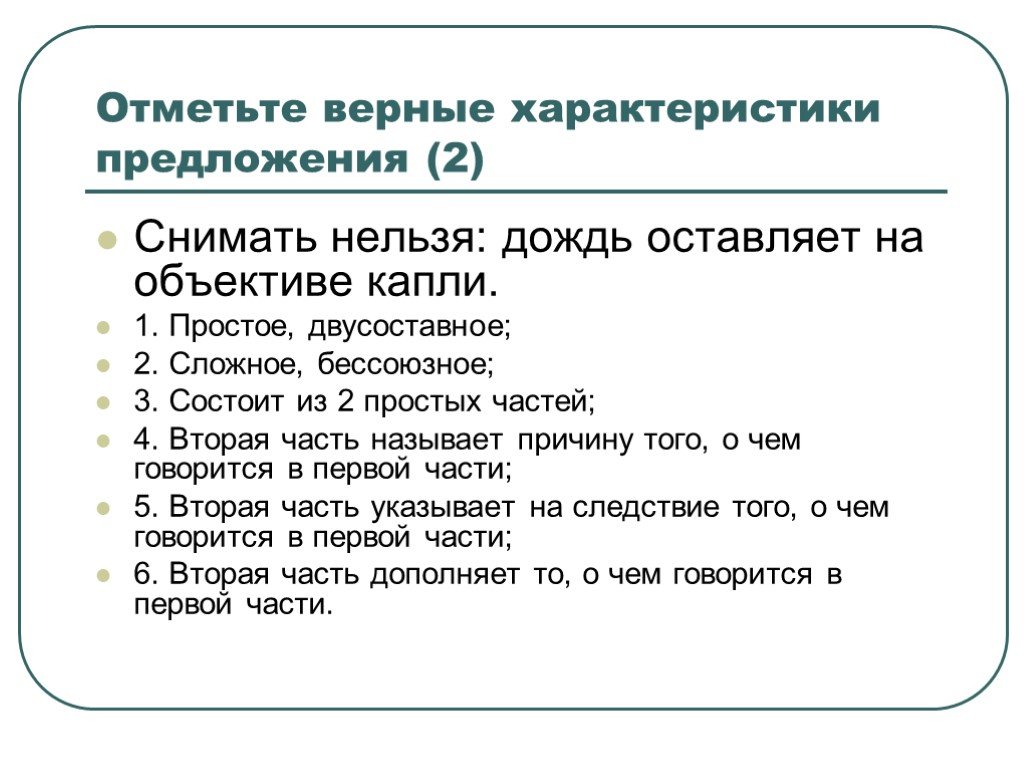 Отметьте верные характеристики предложения (2)

Снимать нельзя: дождь оставляет на объективе капли.

1. Простое, двусоставное;

2. Сложное, бессоюзное;

3. Состоит из 2 простых частей;

4. Вторая часть называет причину того, о чем говорится в первой части;

5. Вторая часть указывает на следствие того, о чем говорится в первой части;

6. Вторая часть дополняет то, о чем говорится в первой части.